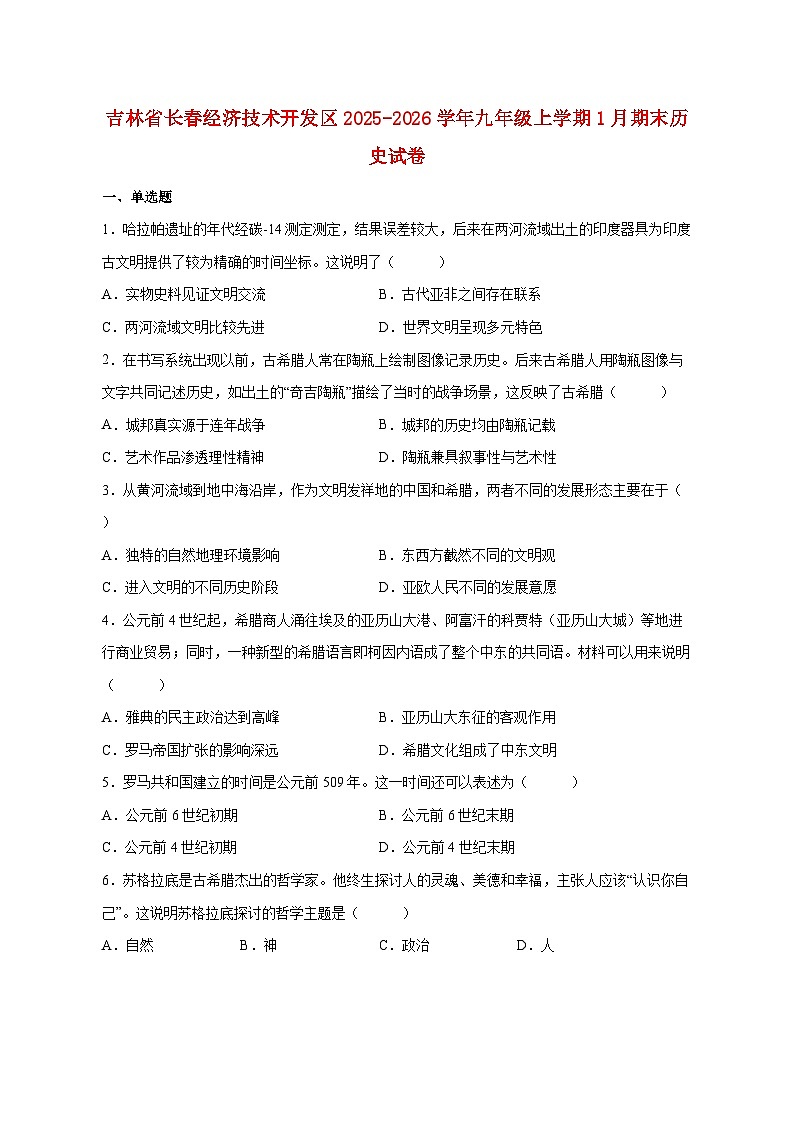 吉林省长春经济技术开发区2025-2026学年九年级上学期1月期末历史试卷

一、单选题

1．哈拉帕遗址的年代经碳-14测定测定，结果误差较大，后来在两河流域出土的印度器具为印度古文明提供了较为精确的时间坐标。这说明了（　　）

A．实物史料见证文明交流　　B．古代亚非之间存在联系

C．两河流域文明比较先进　　D．世界文明呈现多元特色

2．在书写系统出现以前，古希腊人常在陶瓶上绘制图像记录历史。后来古希腊人用陶瓶图像与文字共同记述历史，如出土的“奇吉陶瓶”描绘了当时的战争场景，这反映了古希腊（　　）

A．城邦真实源于连年战争　　B．城邦的历史均由陶瓶记载

C．艺术作品渗透理性精神　　D．陶瓶兼具叙事性与艺术性

3．从黄河流域到地中海沿岸，作为文明发祥地的中国和希腊，两者不同的发展形态主要在于（　　）

A．独特的自然地理环境影响　　B．东西方截然不同的文明观

C．进入文明的不同历史阶段　　D．亚欧人民不同的发展意愿

4．公元前4世纪起，希腊商人涌往埃及的亚历山大港、阿富汗的科贾特（亚历山大城）等地进行商业贸易；同时，一种新型的希腊语言即柯因内语成了整个中东的共同语。材料可以用来说明（　　）

A．雅典的民主政治达到高峰　　B．亚历山大东征的客观作用

C．罗马帝国扩张的影响深远　　D．希腊文化组成了中东文明

5．罗马共和国建立的时间是公元前509年。这一时间还可以表述为（　　）

A．公元前6世纪初期　　B．公元前6世纪末期

C．公元前4世纪初期　　D．公元前4世纪末期

6．苏格拉底是古希腊杰出的哲学家。他终生探讨人的灵魂、美德和幸福，主张人应该“认识你自己”。这说明苏格拉底探讨的哲学主题是（　　）

A．自然　　B．神　　C．政治　　D．人